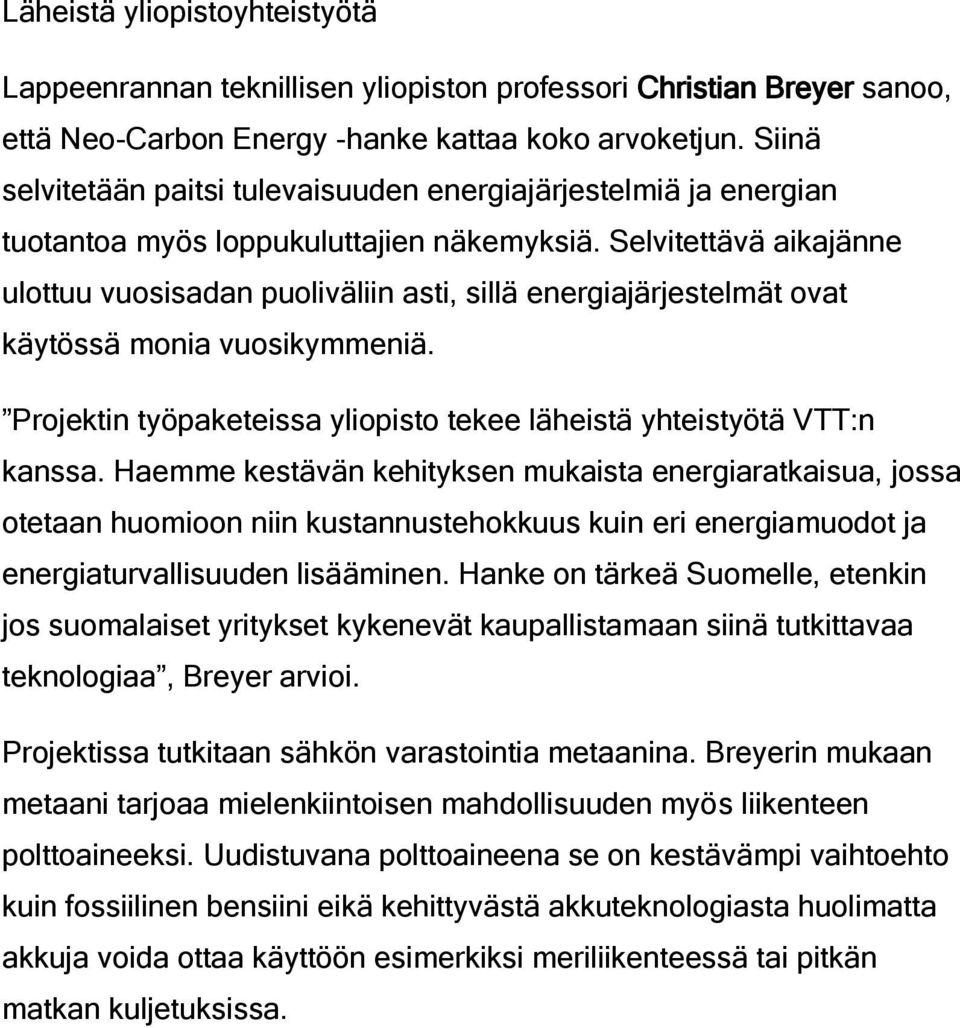 Läheistä yliopistoyhteistyötä

Lappeenrannan teknillisen yliopiston professori Christian Breyer sanoo, että Neo-Carbon Energy -hanke kattaa koko arvoketjun. Siinä selvitetään paitsi tulevaisuuden energiajärjestelmiä ja energian tuotantoa myös loppukuluttajien näkemyksiä. Selvitettävä aikajänne ulottuu vuosisadan puoliväliin asti, sillä energiajärjestelmät ovat käytössä monia vuosikymmeniä.

”Projektin työpaketeissa yliopisto tekee läheistä yhteistyötä VTT:n kanssa. Haemme kestävän kehityksen mukaista energiaratkaisua, jossa otetaan huomioon niin kustannustehokkuus kuin eri energiamuodot ja energiaturvallisuuden lisääminen. Hanke on tärkeä Suomelle, etenkin jos suomalaiset yritykset kykenevät kaupallistamaan siinä tutkittavaa teknologiaa”, Breyer arvioi.

Projektissa tutkitaan sähkön varastointia metaanina. Breyerin mukaan metaani tarjoaa mielenkiintoisen mahdollisuuden myös liikenteen polttoaineeksi. Uudistuvana polttoaineena se on kestävämpi vaihtoehto kuin fossiilinen bensiini eikä kehittyvästä akkuteknologiasta huolimatta akkuja voida ottaa käyttöön esimerkiksi meriliikenteessä tai pitkän matkan kuljetuksissa.